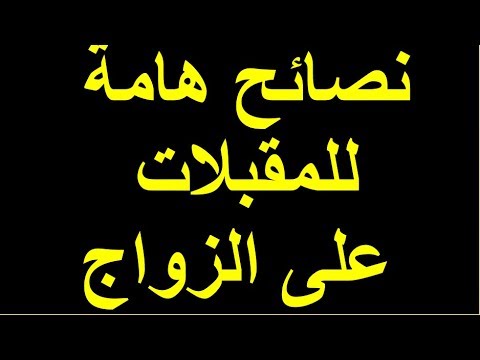 نصائح هامة
للمقبلات
على الزواج